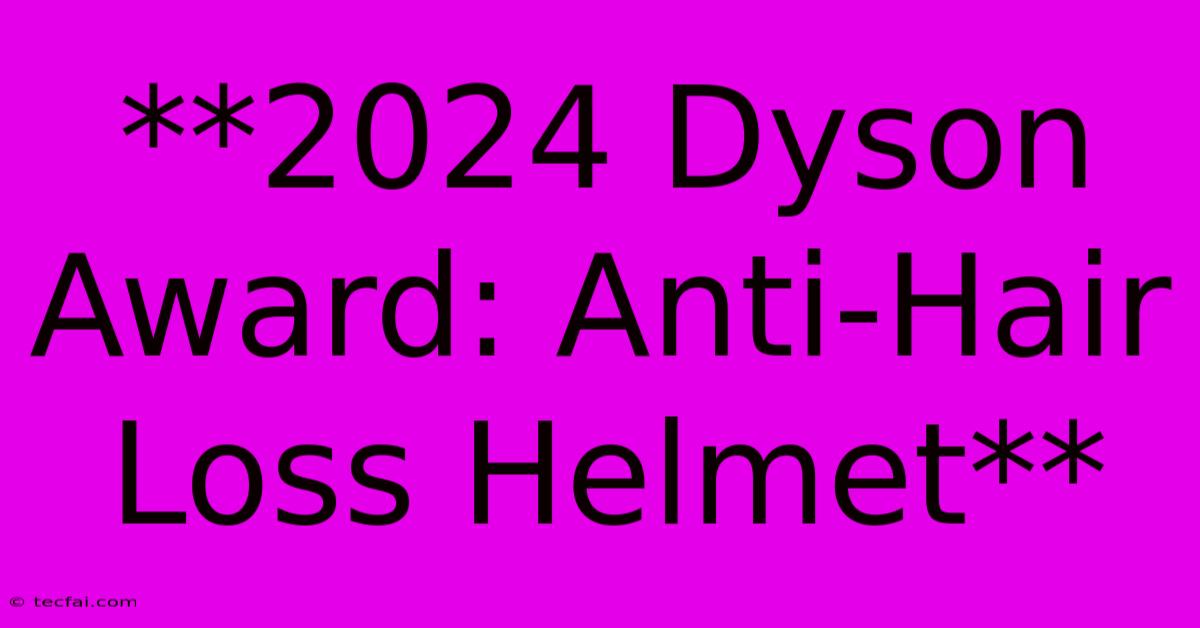 **2024 Dyson Award: Anti-Hair Loss Helmet**

© tecfai.com